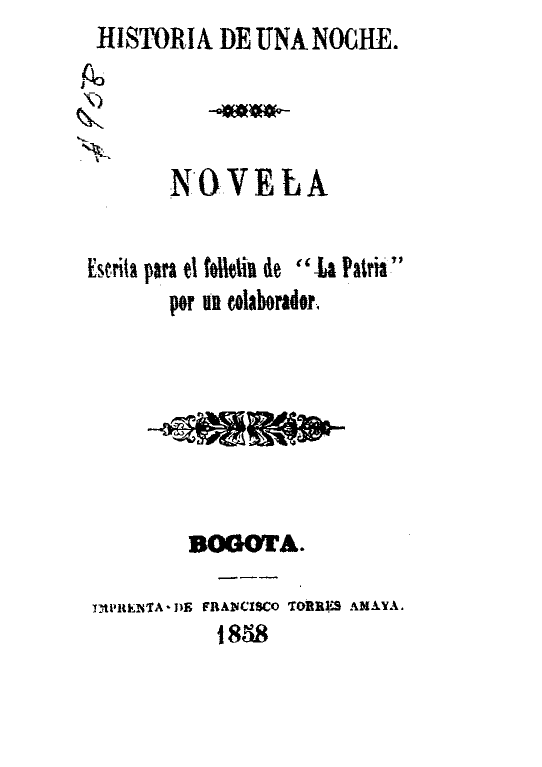 HISTORIA DE UNA NOCHE.

#968

NOVELA

Escrita para el folletin de "La Patria" por un colaborador.

BOGOTA.

IMPRENTA DE FRANCISCO TORRES AMAYA.
1858